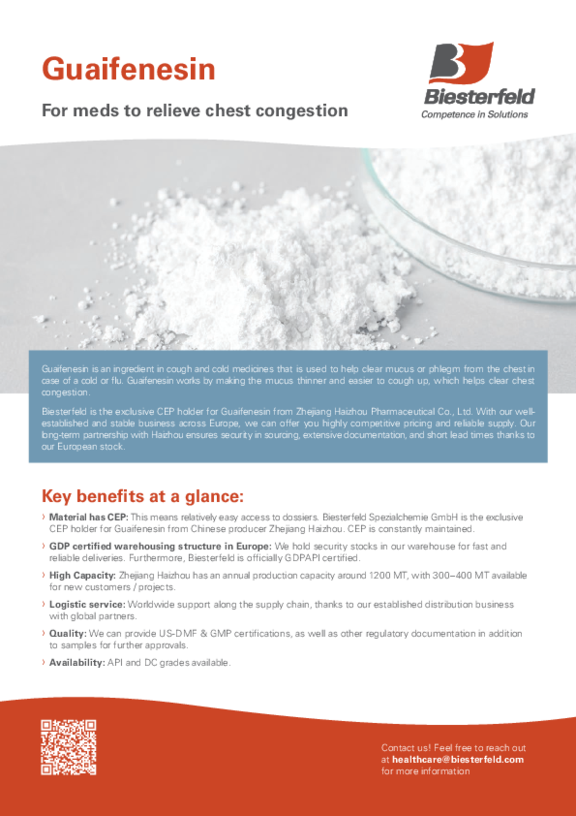 Guaifenesin

For meds to relieve chest congestion

Biesterfeld
Competence in Solutions

Guaifenesin is an ingredient in cough and cold medicines that is used to help clear mucus or phlegm from the chest in case of a cold or flu. Guaifenesin works by making the mucus thinner and easier to cough up, which helps clear chest congestion.

Biesterfeld is the exclusive CEP holder for Guaifenesin from Zhejiang Haizhou Pharmaceutical Co., Ltd. With our well-established and stable business across Europe, we can offer you highly competitive pricing and reliable supply. Our long-term partnership with Haizhou ensures security in sourcing, extensive documentation, and short lead times thanks to our European stock.

Key benefits at a glance:

› Material has CEP: This means relatively easy access to dossiers. Biesterfeld Spezialchemie GmbH is the exclusive CEP holder for Guaifenesin from Chinese producer Zhejiang Haizhou. CEP is constantly maintained.

› GDP certified warehousing structure in Europe: We hold security stocks in our warehouse for fast and reliable deliveries. Furthermore, Biesterfeld is officially GDPAPI certified.

› High Capacity: Zhejiang Haizhou has an annual production capacity around 1200 MT, with 300–400 MT available for new customers / projects.

› Logistic service: Worldwide support along the supply chain, thanks to our established distribution business with global partners.

› Quality: We can provide US-DMF & GMP certifications, as well as other regulatory documentation in addition to samples for further approvals.

› Availability: API and DC grades available.

Contact us! Feel free to reach out at healthcare@biesterfeld.com for more information